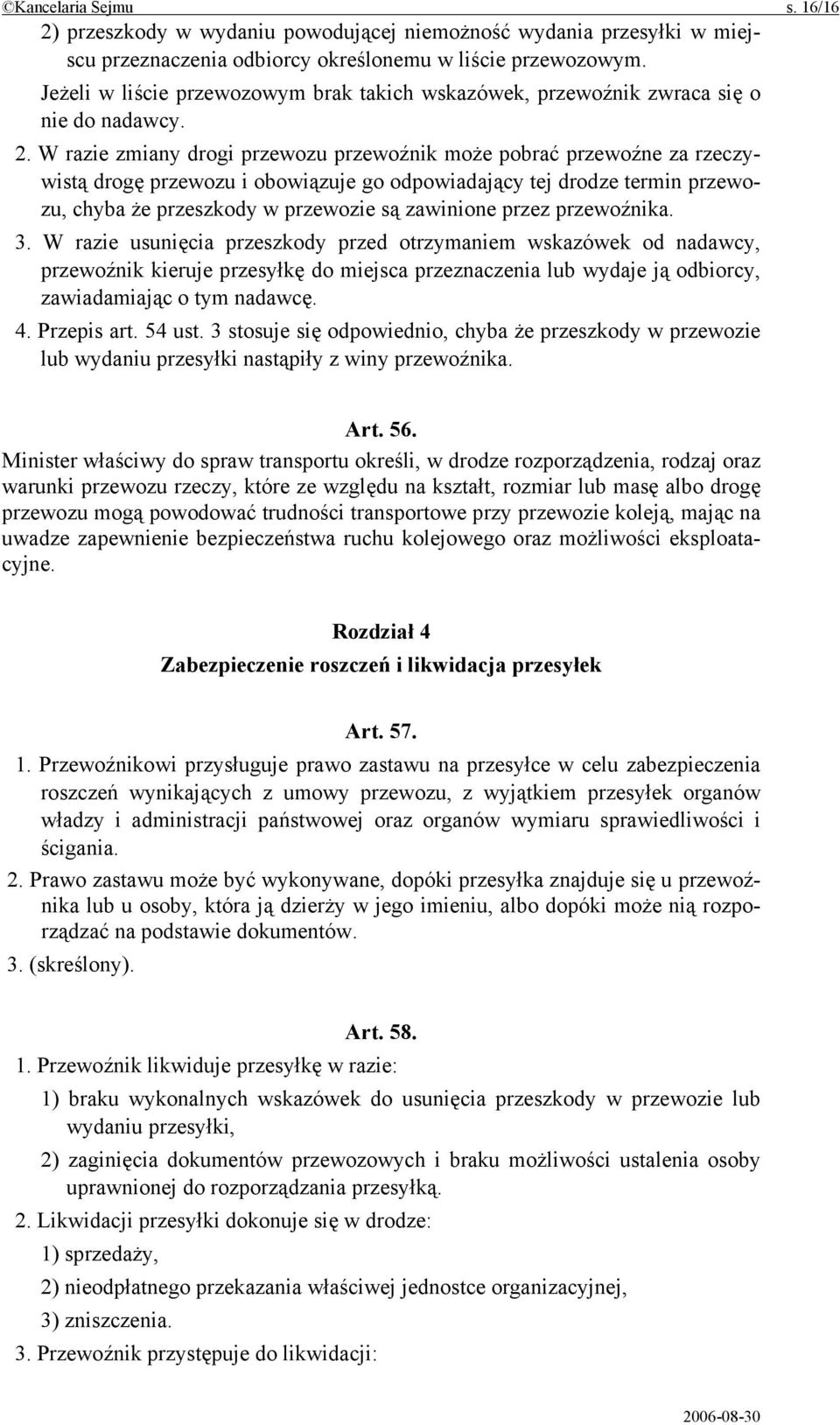 ©Kancelaria Sejmu s. 16/16

2) przeszkody w wydaniu powodującej niemożność wydania przesyłki w miejscu przeznaczenia odbiorcy określonemu w liście przewozowym.

Jeżeli w liście przewozowym brak takich wskazówek, przewoźnik zwraca się o nie do nadawcy.

2. W razie zmiany drogi przewozu przewoźnik może pobrać przewoźne za rzeczywistą drogę przewozu i obowiązuje go odpowiadający tej drodze termin przewozu, chyba że przeszkody w przewozie są zawinione przez przewoźnika.

3. W razie usunięcia przeszkody przed otrzymaniem wskazówek od nadawcy, przewoźnik kieruje przesyłkę do miejsca przeznaczenia lub wydaje ją odbiorcy, zawiadamiając o tym nadawcę.

4. Przepis art. 54 ust. 3 stosuje się odpowiednio, chyba że przeszkody w przewozie lub wydaniu przesyłki nastąpiły z winy przewoźnika.

Art. 56.

Minister właściwy do spraw transportu określi, w drodze rozporządzenia, rodzaj oraz warunki przewozu rzeczy, które ze względu na kształt, rozmiar lub masę albo drogę przewozu mogą powodować trudności transportowe przy przewozie koleją, mając na uwadze zapewnienie bezpieczeństwa ruchu kolejowego oraz możliwości eksploatacyjne.

Rozdział 4

Zabezpieczenie roszczeń i likwidacja przesyłek

Art. 57.

1. Przewoźnikowi przysługuje prawo zastawu na przesyłce w celu zabezpieczenia roszczeń wynikających z umowy przewozu, z wyjątkiem przesyłek organów władzy i administracji państwowej oraz organów wymiaru sprawiedliwości i ścigania.

2. Prawo zastawu może być wykonywane, dopóki przesyłka znajduje się u przewoźnika lub u osoby, która ją dzierży w jego imieniu, albo dopóki może nią rozporządzać na podstawie dokumentów.

3. (skreślony).

Art. 58.

1. Przewoźnik likwiduje przesyłkę w razie:

1) braku wykonalnych wskazówek do usunięcia przeszkody w przewozie lub wydaniu przesyłki,

2) zaginięcia dokumentów przewozowych i braku możliwości ustalenia osoby uprawnionej do rozporządzania przesyłką.

2. Likwidacji przesyłki dokonuje się w drodze:

1) sprzedaży,

2) nieodpłatnego przekazania właściwej jednostce organizacyjnej,

3) zniszczenia.

3. Przewoźnik przystępuje do likwidacji:

2006-08-30